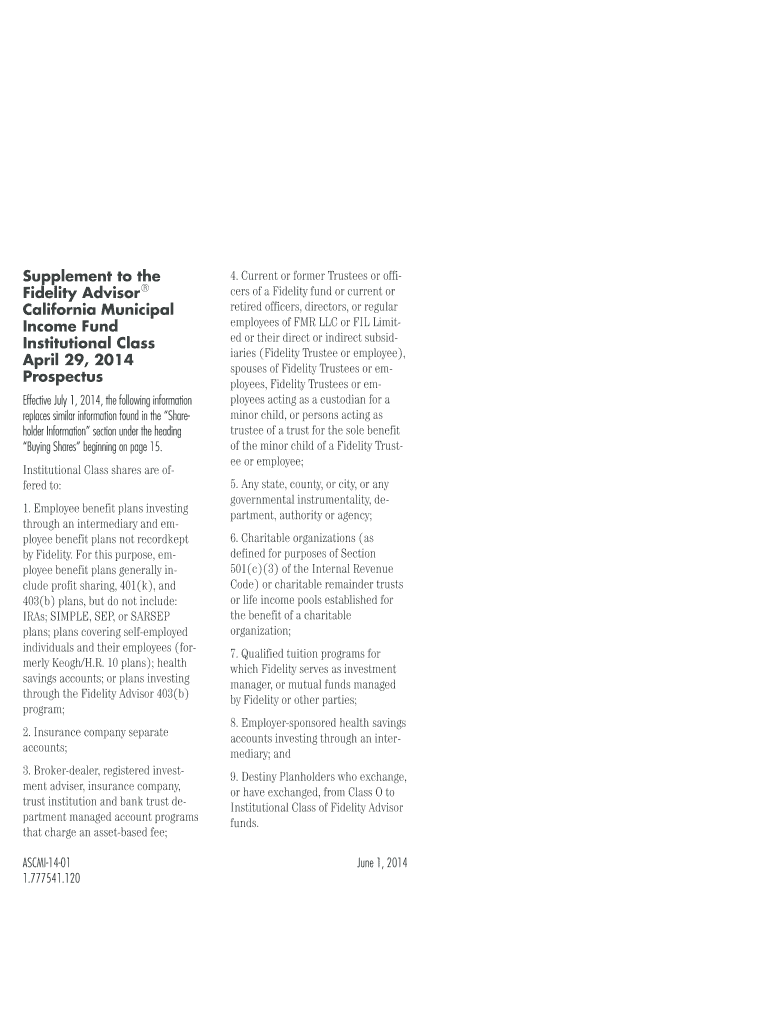 Supplement to the Fidelity Advisor® California Municipal Income Fund Institutional Class April 29, 2014 Prospectus

Effective July 1, 2014, the following information replaces similar information found in the "Shareholder Information" section under the heading "Buying Shares" beginning on page 15.

Institutional Class shares are offered to:

1. Employee benefit plans investing through an intermediary and employee benefit plans not recordkept by Fidelity. For this purpose, employee benefit plans generally include profit sharing, 401(k), and 403(b) plans, but do not include: IRAs; SIMPLE, SEP, or SARSEP plans; plans covering self-employed individuals and their employees (formerly Keogh/H.R. 10 plans); health savings accounts; or plans investing through the Fidelity Advisor 403(b) program;

2. Insurance company separate accounts;

3. Broker-dealer, registered investment adviser, insurance company, trust institution and bank trust department managed account programs that charge an asset-based fee;

4. Current or former Trustees or officers of a Fidelity fund or current or retired officers, directors, or regular employees of FMR LLC or FIL Limited or their direct or indirect subsidiaries (Fidelity Trustee or employee), spouses of Fidelity Trustees or employees, Fidelity Trustees or employees acting as a custodian for a minor child, or persons acting as trustee of a trust for the sole benefit of the minor child of a Fidelity Trustee or employee;

5. Any state, county, or city, or any governmental instrumentality, department, authority or agency;

6. Charitable organizations (as defined for purposes of Section 501(c)(3) of the Internal Revenue Code) or charitable remainder trusts or life income pools established for the benefit of a charitable organization;

7. Qualified tuition programs for which Fidelity serves as investment manager, or mutual funds managed by Fidelity or other parties;

8. Employer-sponsored health savings accounts investing through an intermediary; and

9. Destiny Planholders who exchange, or have exchanged, from Class O to Institutional Class of Fidelity Advisor funds.

ASCMI-14-01
1.777541.120

June 1, 2014